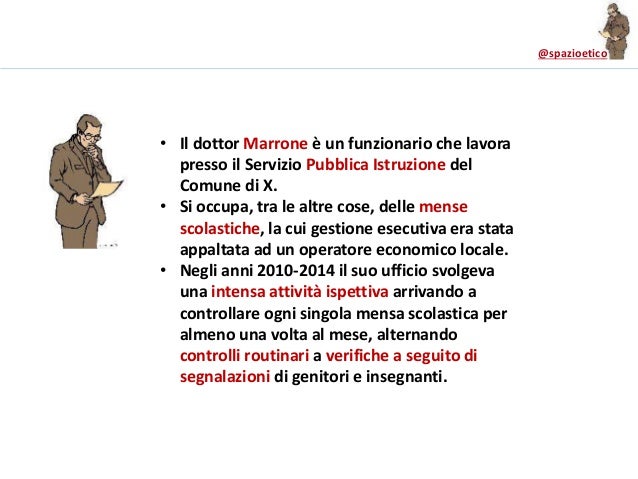 @spazioetico

• Il dottor Marrone è un funzionario che lavora presso il Servizio Pubblica Istruzione del Comune di X.
• Si occupa, tra le altre cose, delle mense scolastiche, la cui gestione esecutiva era stata appaltata ad un operatore economico locale.
• Negli anni 2010-2014 il suo ufficio svolgeva una intensa attività ispettiva arrivando a controllare ogni singola mensa scolastica per almeno una volta al mese, alternando controlli routinari a verifiche a seguito di segnalazioni di genitori e insegnanti.